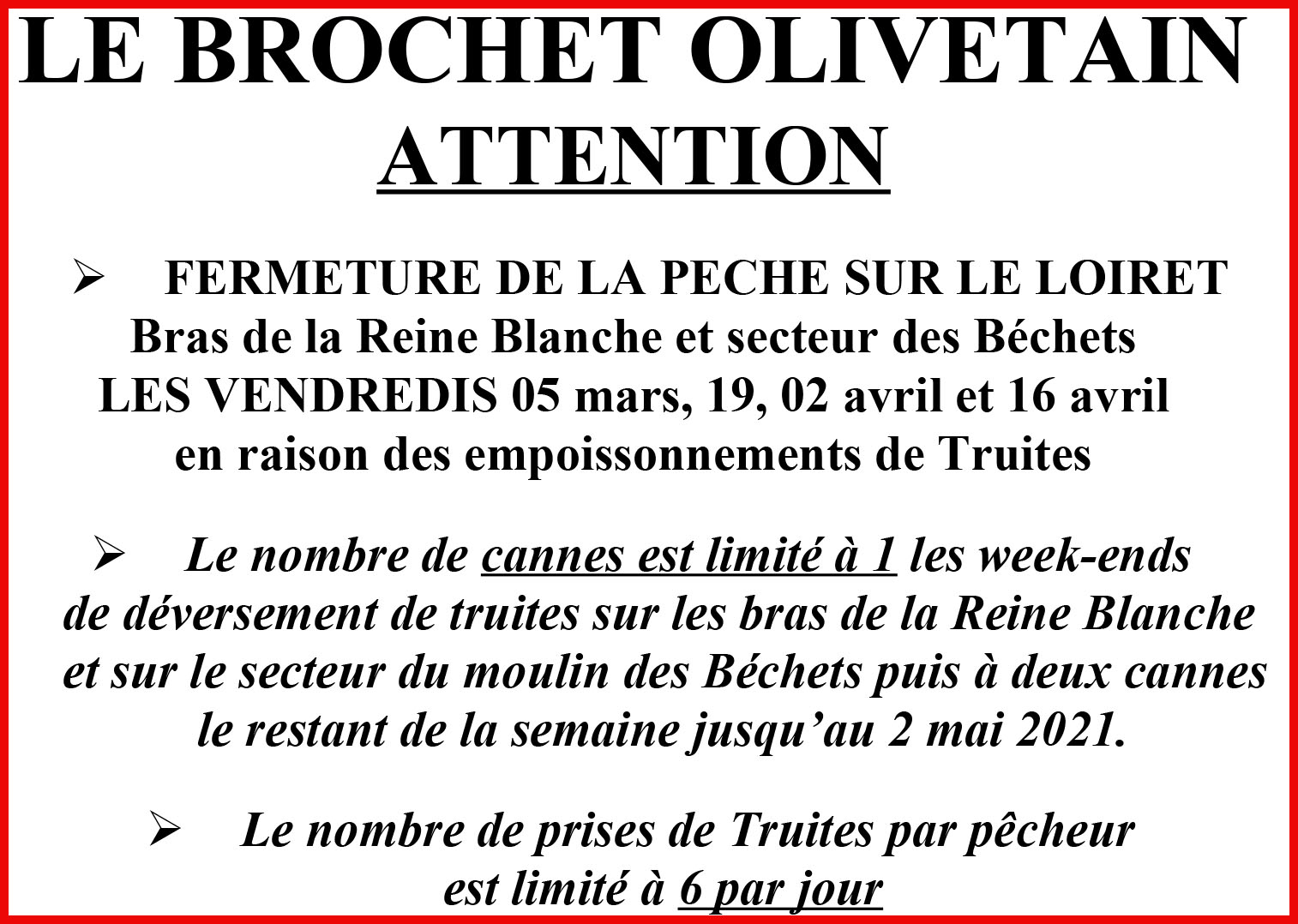 LE BROCHET OLIVETAIN
ATTENTION

➢ FERMETURE DE LA PECHE SUR LE LOIRET
Bras de la Reine Blanche et secteur des Béchets
LES VENDREDIS 05 mars, 19, 02 avril et 16 avril
en raison des empoissonnements de Truites

➢ Le nombre de cannes est limité à 1 les week-ends de déversement de truites sur les bras de la Reine Blanche et sur le secteur du moulin des Béchets puis à deux cannes le restant de la semaine jusqu'au 2 mai 2021.

➢ Le nombre de prises de Truites par pêcheur est limité à 6 par jour